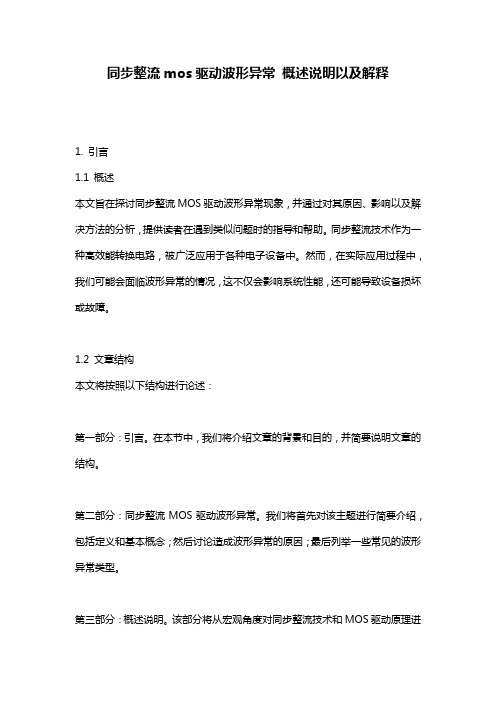 同步整流 mos 驱动波形异常 概述说明以及解释

1. 引言

1.1 概述

本文旨在探讨同步整流 MOS 驱动波形异常现象，并通过对其原因、影响以及解决方法的分析，提供读者在遇到类似问题时的指导和帮助。同步整流技术作为一种高效能转换电路，被广泛应用于各种电子设备中。然而，在实际应用过程中，我们可能会面临波形异常的情况，这不仅会影响系统性能，还可能导致设备损坏或故障。

1.2 文章结构

本文将按照以下结构进行论述：

第一部分：引言。在本节中，我们将介绍文章的背景和目的，并简要说明文章的结构。

第二部分：同步整流 MOS 驱动波形异常。我们将首先对该主题进行简要介绍，包括定义和基本概念；然后讨论造成波形异常的原因；最后列举一些常见的波形异常类型。

第三部分：概述说明。该部分将从宏观角度对同步整流技术和 MOS 驱动原理进